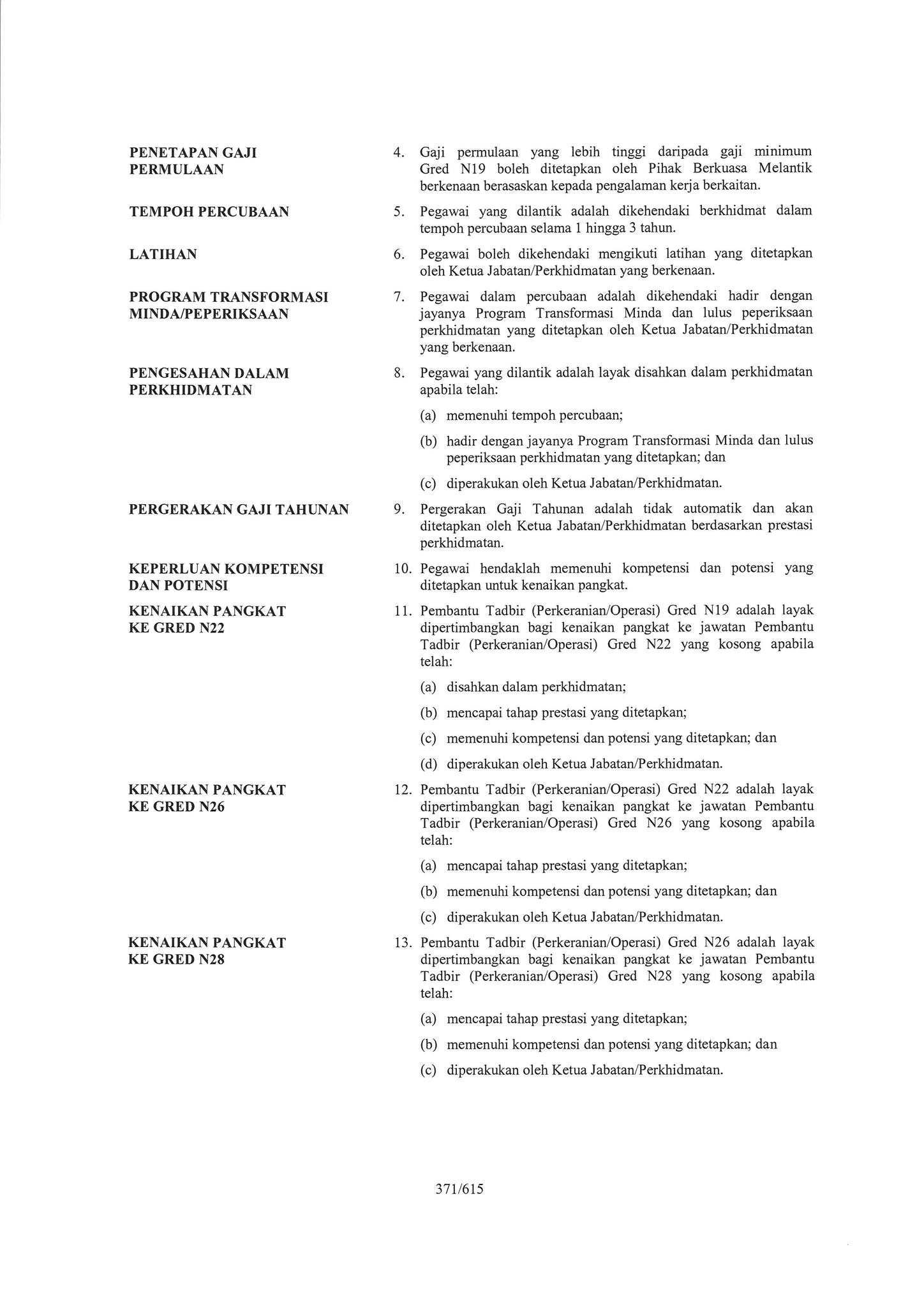 PENETAPAN GAJI PERMULAAN

4. Gaji permulaan yang lebih tinggi daripada gaji minimum Gred N19 boleh ditetapkan oleh Pihak Berkuasa Melantik berkenaan berasaskan kepada pengalaman kerja berkaitan.

TEMPOH PERCUBAAN

5. Pegawai yang dilantik adalah dikehendaki berkhidmat dalam tempoh percubaan selama 1 hingga 3 tahun.

LATIHAN

6. Pegawai boleh dikehendaki mengikuti latihan yang ditetapkan oleh Ketua Jabatan/Perkhidmatan yang berkenaan.

PROGRAM TRANSFORMASI MINDA/PEPERIKSAAN

7. Pegawai dalam percubaan adalah dikehendaki hadir dengan jayanya Program Transformasi Minda dan lulus peperiksaan perkhidmatan yang ditetapkan oleh Ketua Jabatan/Perkhidmatan yang berkenaan.

PENGESAHAN DALAM PERKHIDMATAN

8. Pegawai yang dilantik adalah layak disahkan dalam perkhidmatan apabila telah:

(a) memenuhi tempoh percubaan;

(b) hadir dengan jayanya Program Transformasi Minda dan lulus peperiksaan perkhidmatan yang ditetapkan; dan

(c) diperakukan oleh Ketua Jabatan/Perkhidmatan.

PERGERAKAN GAJI TAHUNAN

9. Pergerakan Gaji Tahunan adalah tidak automatik dan akan ditetapkan oleh Ketua Jabatan/Perkhidmatan berdasarkan prestasi perkhidmatan.

KEPERLUAN KOMPETENSI DAN POTENSI

10. Pegawai hendaklah memenuhi kompetensi dan potensi yang ditetapkan untuk kenaikan pangkat.

KENAIKAN PANGKAT KE GRED N22

11. Pembantu Tadbir (Perkeranian/Operasi) Gred N19 adalah layak dipertimbangkan bagi kenaikan pangkat ke jawatan Pembantu Tadbir (Perkeranian/Operasi) Gred N22 yang kosong apabila telah:

(a) disahkan dalam perkhidmatan;

(b) mencapai tahap prestasi yang ditetapkan;

(c) memenuhi kompetensi dan potensi yang ditetapkan; dan

(d) diperakukan oleh Ketua Jabatan/Perkhidmatan.

KENAIKAN PANGKAT KE GRED N26

12. Pembantu Tadbir (Perkeranian/Operasi) Gred N22 adalah layak dipertimbangkan bagi kenaikan pangkat ke jawatan Pembantu Tadbir (Perkeranian/Operasi) Gred N26 yang kosong apabila telah:

(a) mencapai tahap prestasi yang ditetapkan;

(b) memenuhi kompetensi dan potensi yang ditetapkan; dan

(c) diperakukan oleh Ketua Jabatan/Perkhidmatan.

KENAIKAN PANGKAT KE GRED N28

13. Pembantu Tadbir (Perkeranian/Operasi) Gred N26 adalah layak dipertimbangkan bagi kenaikan pangkat ke jawatan Pembantu Tadbir (Perkeranian/Operasi) Gred N28 yang kosong apabila telah:

(a) mencapai tahap prestasi yang ditetapkan;

(b) memenuhi kompetensi dan potensi yang ditetapkan; dan

(c) diperakukan oleh Ketua Jabatan/Perkhidmatan.

371/615